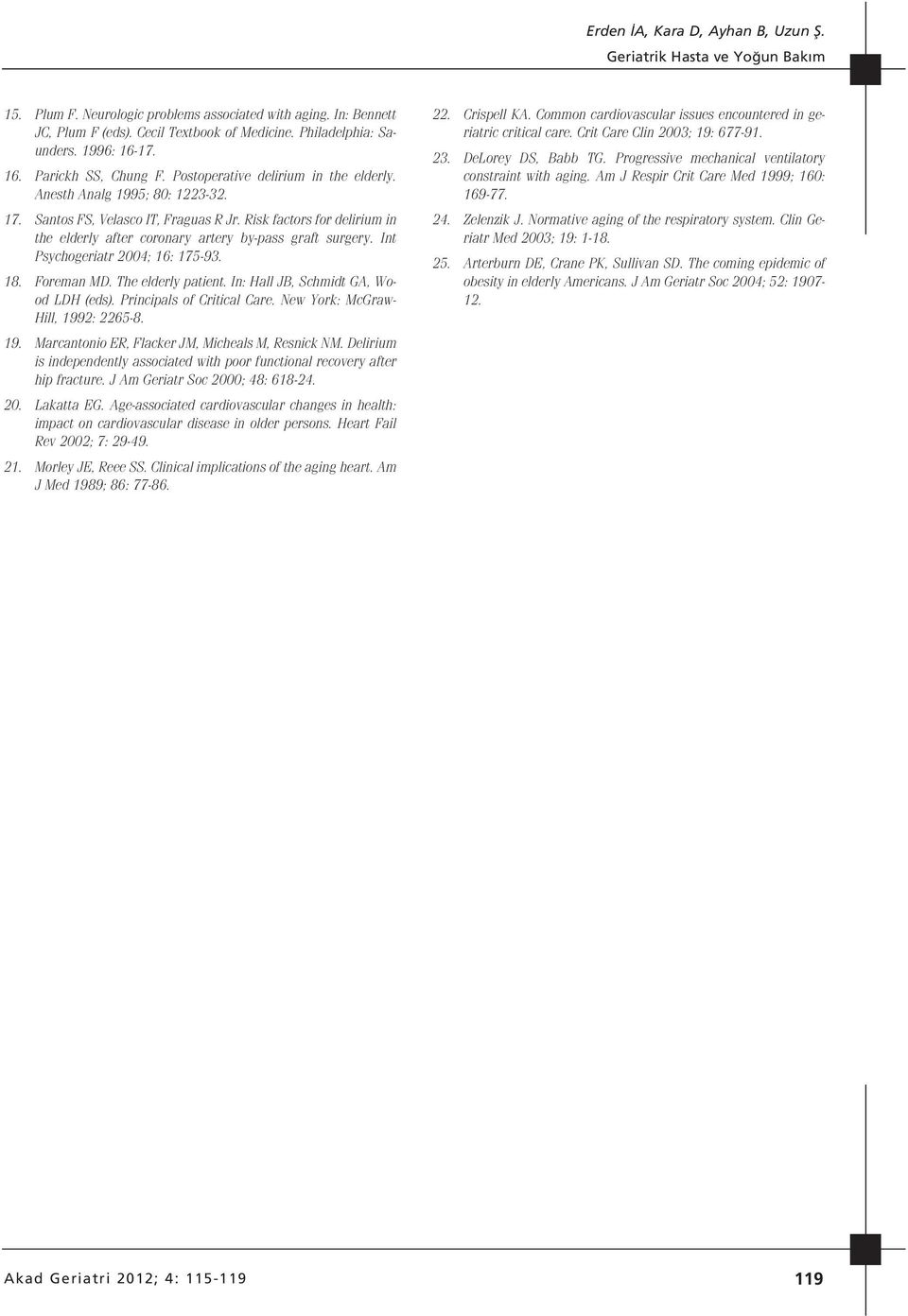 Erden İA, Kara D, Ayhan B, Uzun Ş.
Geriatrik Hasta ve Yoğun Bakım

15. Plum F. Neurologic problems associated with aging. In: Bennett JC, Plum F (eds). Cecil Textbook of Medicine. Philadelphia: Saunders. 1996: 16-17.

16. Parickh SS, Chung F. Postoperative delirium in the elderly. Anesth Analg 1995; 80: 1223-32.

17. Santos FS, Velasco IT, Fraguas R Jr. Risk factors for delirium in the elderly after coronary artery by-pass graft surgery. Int Psychogeriatr 2004; 16: 175-93.

18. Foreman MD. The elderly patient. In: Hall JB, Schmidt GA, Wood LDH (eds). Principals of Critical Care. New York: McGraw-Hill, 1992: 2265-8.

19. Marcantonio ER, Flacker JM, Micheals M, Resnick NM. Delirium is independently associated with poor functional recovery after hip fracture. J Am Geriatr Soc 2000; 48: 618-24.

20. Lakatta EG. Age-associated cardiovascular changes in health: impact on cardiovascular disease in older persons. Heart Fail Rev 2002; 7: 29-49.

21. Morley JE, Reee SS. Clinical implications of the aging heart. Am J Med 1989; 86: 77-86.

22. Crispell KA. Common cardiovascular issues encountered in geriatric critical care. Crit Care Clin 2003; 19: 677-91.

23. DeLorey DS, Babb TG. Progressive mechanical ventilatory constraint with aging. Am J Respir Crit Care Med 1999; 160: 169-77.

24. Zelenzik J. Normative aging of the respiratory system. Clin Geriatr Med 2003; 19: 1-18.

25. Arterburn DE, Crane PK, Sullivan SD. The coming epidemic of obesity in elderly Americans. J Am Geriatr Soc 2004; 52: 1907-12.

Akad Geriatri 2012; 4: 115-119
119